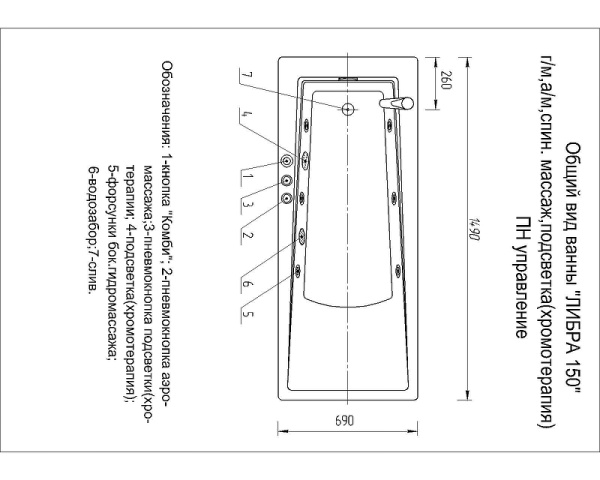 Общий вид ванны "ЛИБРА 150"
г/м,а/м,спин. массаж,подсветка(хромотерапия)
ПН управление

260

1490

690

7
4
1
3
2
6
5

Обозначения: 1-кнопка "Комби"; 2-пневмокнопка аэромассажа;3-пневмокнопка подсветки(хромотерапии; 4-подсветка(хромотерапия);
5-форсунки бок.гидромассажа;
6-водозабор;7-слив.